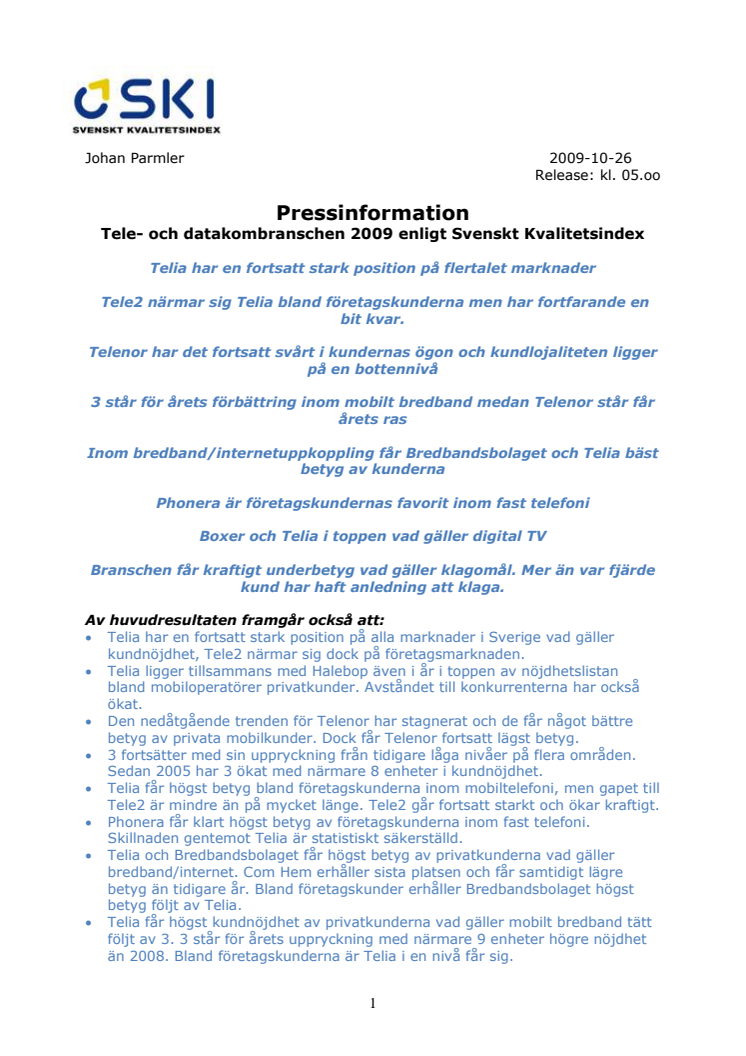 SKI
SVENSKT KVALITETSINDEX

Johan Parmler

2009-10-26
Release: kl. 05.oo

Pressinformation
Tele- och datakombranschen 2009 enligt Svenskt Kvalitetsindex

Telia har en fortsatt stark position på flertalet marknader

Tele2 närmar sig Telia bland företagskunderna men har fortfarande en bit kvar.

Telenor har det fortsatt svårt i kundernas ögon och kundlojaliteten ligger på en bottennivå

3 står för årets förbättring inom mobilt bredband medan Telenor står får årets ras

Inom bredband/internetuppkoppling får Bredbandsbolaget och Telia bäst betyg av kunderna

Phonera är företagskundernas favorit inom fast telefoni

Boxer och Telia i toppen vad gäller digital TV

Branschen får kraftigt underbetyg vad gäller klagomål. Mer än var fjärde kund har haft anledning att klaga.

Av huvudresultaten framgår också att:
• Telia har en fortsatt stark position på alla marknader i Sverige vad gäller kundnöjdhet, Tele2 närmar sig dock på företagsmarknaden.
• Telia ligger tillsammans med Halebop även i år i toppen av nöjdhetslistan bland mobiloperatörer privatkunder. Avståndet till konkurrenterna har också ökat.
• Den nedåtgående trenden för Telenor har stagnerat och de får något bättre betyg av privata mobilkunder. Dock får Telenor fortsatt lägst betyg.
• 3 fortsätter med sin uppryckning från tidigare låga nivåer på flera områden. Sedan 2005 har 3 ökat med närmare 8 enheter i kundnöjdhet.
• Telia får högst betyg bland företagskunderna inom mobiltelefoni, men gapet till Tele2 är mindre än på mycket länge. Tele2 går fortsatt starkt och ökar kraftigt.
• Phonera får klart högst betyg av företagskunderna inom fast telefoni. Skillnaden gentemot Telia är statistiskt säkerställd.
• Telia och Bredbandsbolaget får högst betyg av privatkunderna vad gäller bredband/internet. Com Hem erhåller sista platsen och får samtidigt lägre betyg än tidigare år. Bland företagskunder erhåller Bredbandsbolaget högst betyg följt av Telia.
• Telia får högst kundnöjdhet av privatkunderna vad gäller mobilt bredband tätt följt av 3. 3 står för årets uppryckning med närmare 9 enheter högre nöjdhet än 2008. Bland företagskunderna är Telia i en nivå får sig.

1